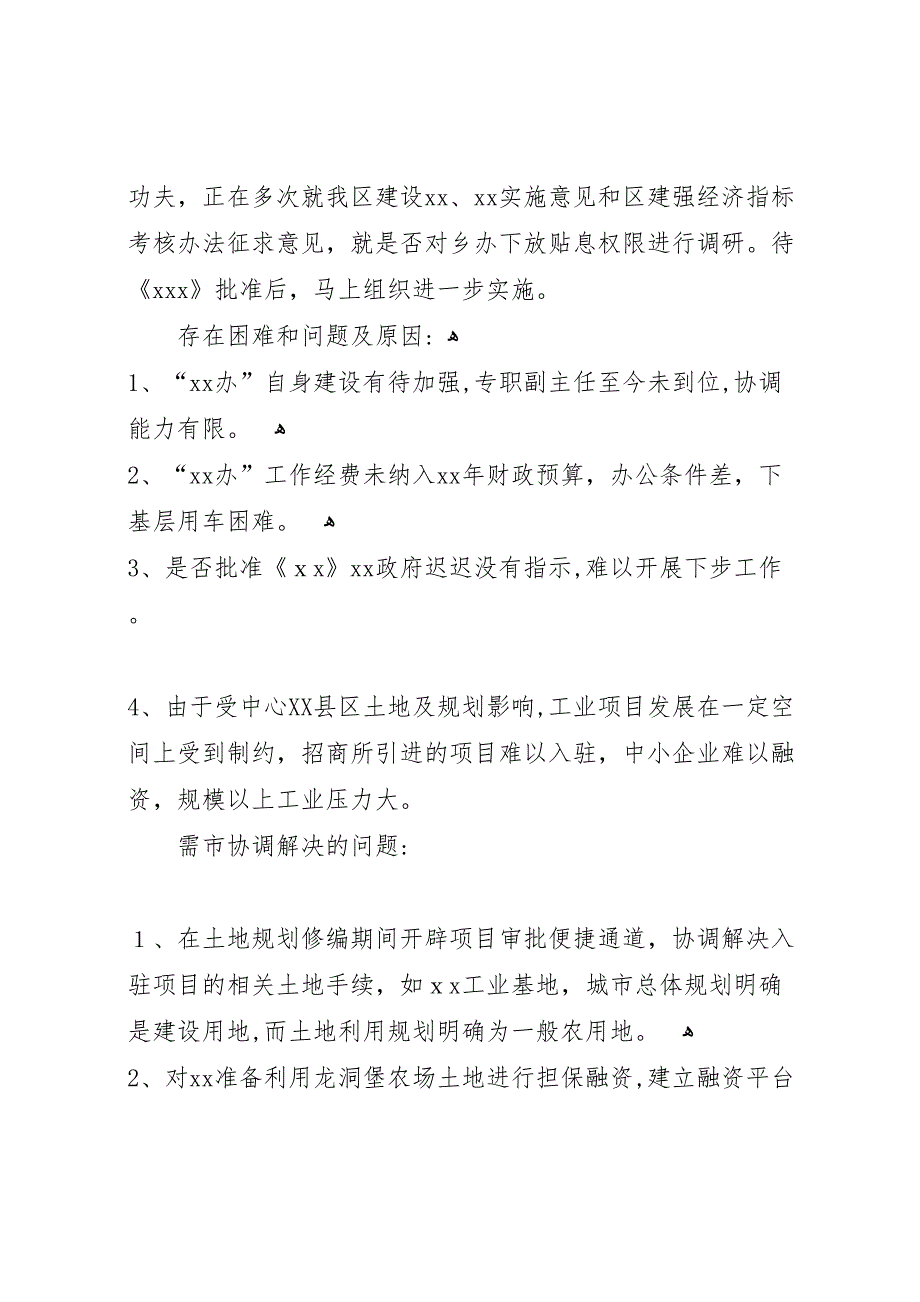 功夫，正在多次就我区建设xx、xx实施意见和区建强经济指标考核办法征求意见，就是否对乡办下放贴息权限进行调研。待《xxx》批准后，马上组织进一步实施。

存在困难和问题及原因：

1、“xx办”自身建设有待加强,专职副主任至今未到位,协调能力有限。

2、“xx办”工作经费未纳入xx年财政预算，办公条件差，下基层用车困难。

3、是否批准《ｘｘ》xx政府迟迟没有指示,难以开展下步工作。

4、由于受中心XX县区土地及规划影响,工业项目发展在一定空间上受到制约，招商所引进的项目难以入驻，中小企业难以融资，规模以上工业压力大。

需市协调解决的问题:

１、在土地规划修编期间开辟项目审批便捷通道，协调解决入驻项目的相关土地手续，如ｘｘ工业基地，城市总体规划明确是建设用地,而土地利用规划明确为一般农用地。

2、对xx准备利用龙洞堡农场土地进行担保融资,建立融资平台